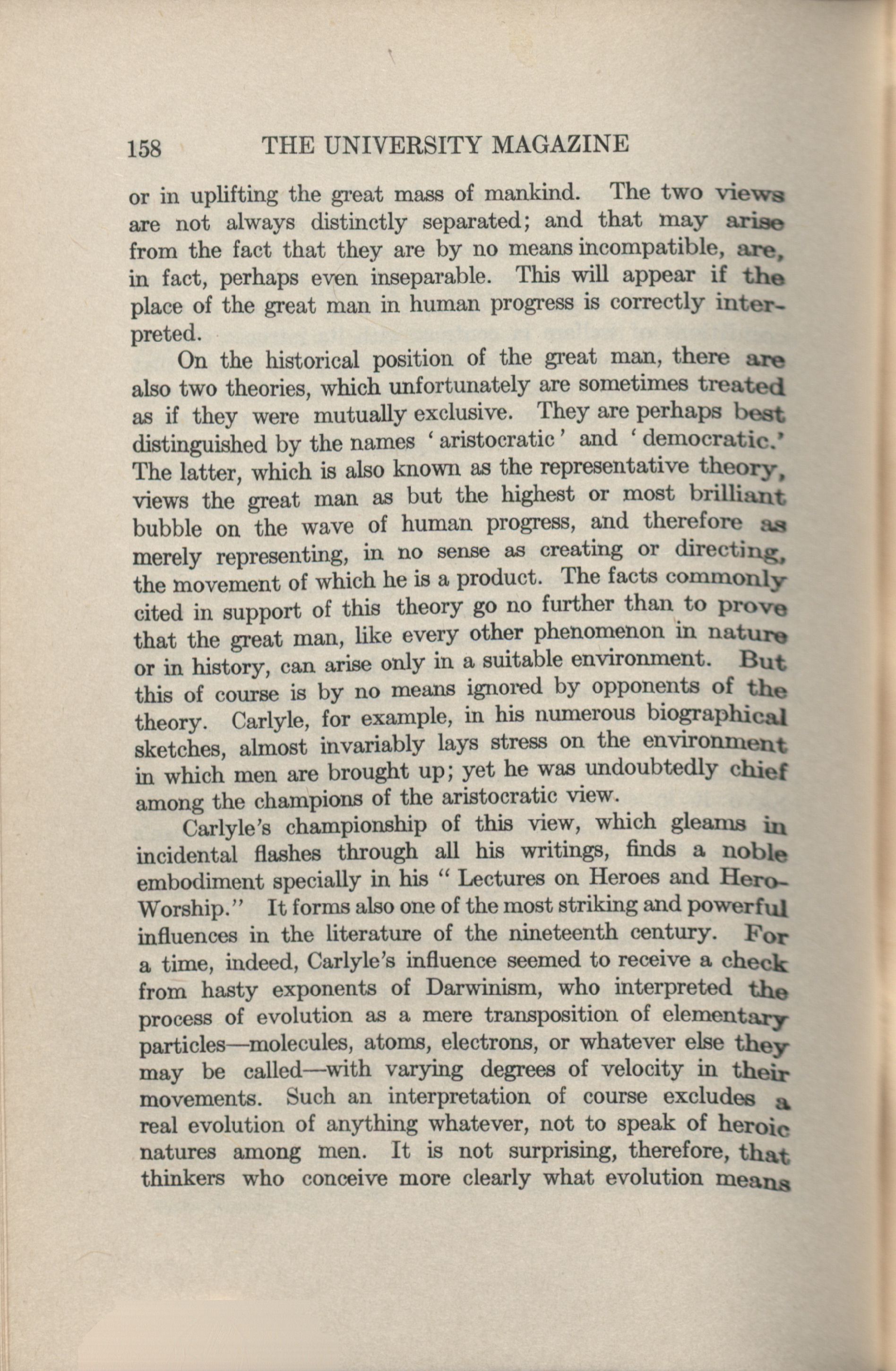 158 THE UNIVERSITY MAGAZINE

or in uplifting the great mass of mankind. The two views are not always distinctly separated; and that may arise from the fact that they are by no means incompatible, are, in fact, perhaps even inseparable. This will appear if the place of the great man in human progress is correctly interpreted.

On the historical position of the great man, there are also two theories, which unfortunately are sometimes treated as if they were mutually exclusive. They are perhaps best distinguished by the names 'aristocratic' and 'democratic.' The latter, which is also known as the representative theory, views the great man as but the highest or most brilliant bubble on the wave of human progress, and therefore as merely representing, in no sense as creating or directing, the movement of which he is a product. The facts commonly cited in support of this theory go no further than to prove that the great man, like every other phenomenon in nature or in history, can arise only in a suitable environment. But this of course is by no means ignored by opponents of the theory. Carlyle, for example, in his numerous biographical sketches, almost invariably lays stress on the environment in which men are brought up; yet he was undoubtedly chief among the champions of the aristocratic view.

Carlyle's championship of this view, which gleams in incidental flashes through all his writings, finds a noble embodiment specially in his "Lectures on Heroes and Hero-Worship." It forms also one of the most striking and powerful influences in the literature of the nineteenth century. For a time, indeed, Carlyle's influence seemed to receive a check from hasty exponents of Darwinism, who interpreted the process of evolution as a mere transposition of elementary particles—molecules, atoms, electrons, or whatever else they may be called—with varying degrees of velocity in their movements. Such an interpretation of course excludes a real evolution of anything whatever, not to speak of heroic natures among men. It is not surprising, therefore, that thinkers who conceive more clearly what evolution means